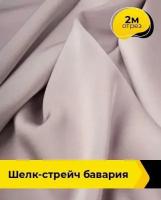 2м отрез

Шелк-стрейч бавария